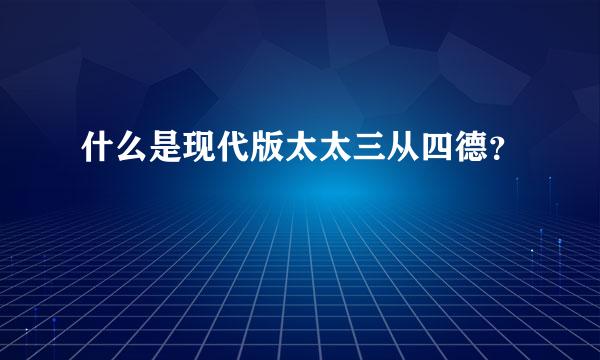 什么是现代版太太三从四德？